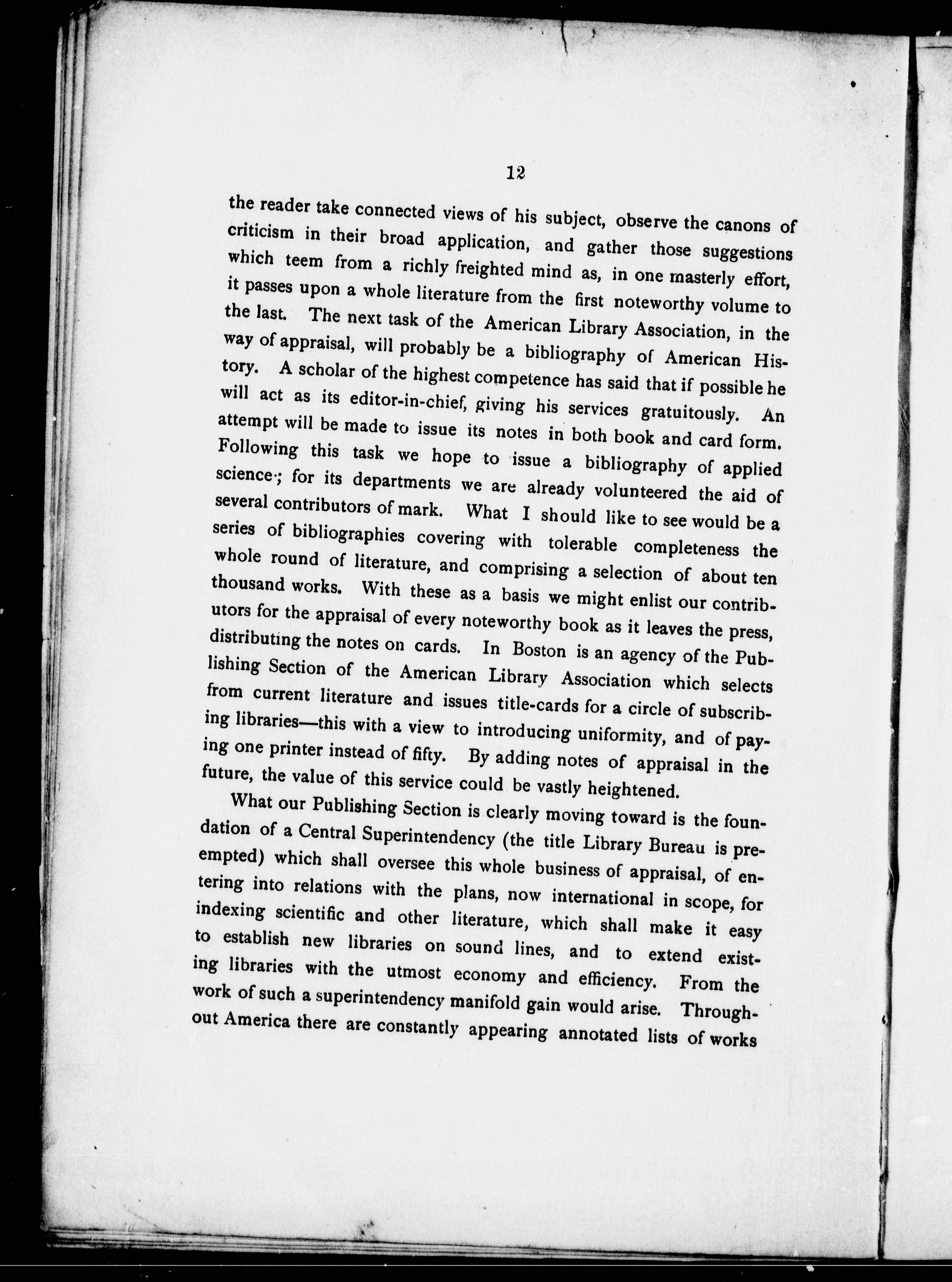 12

the reader take connected views of his subject, observe the canons of criticism in their broad application, and gather those suggestions which teem from a richly freighted mind as, in one masterly effort, it passes upon a whole literature from the first noteworthy volume to the last. The next task of the American Library Association, in the way of appraisal, will probably be a bibliography of American History. A scholar of the highest competence has said that if possible he will act as its editor-in-chief, giving his services gratuitously. An attempt will be made to issue its notes in both book and card form. Following this task we hope to issue a bibliography of applied science; for its departments we are already volunteered the aid of several contributors of mark. What I should like to see would be a series of bibliographies covering with tolerable completeness the whole round of literature, and comprising a selection of about ten thousand works. With these as a basis we might enlist our contributors for the appraisal of every noteworthy book as it leaves the press, distributing the notes on cards. In Boston is an agency of the Publishing Section of the American Library Association which selects from current literature and issues title-cards for a circle of subscribing libraries—this with a view to introducing uniformity, and of paying one printer instead of fifty. By adding notes of appraisal in the future, the value of this service could be vastly heightened.

What our Publishing Section is clearly moving toward is the foundation of a Central Superintendency (the title Library Bureau is preempted) which shall oversee this whole business of appraisal, of entering into relations with the plans, now international in scope, for indexing scientific and other literature, which shall make it easy to establish new libraries on sound lines, and to extend existing libraries with the utmost economy and efficiency. From the work of such a superintendency manifold gain would arise. Throughout America there are constantly appearing annotated lists of works